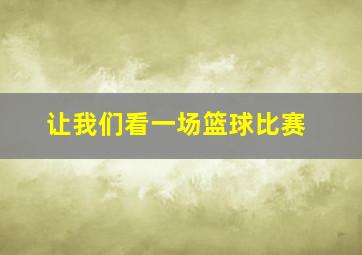 让我们看一场篮球比赛